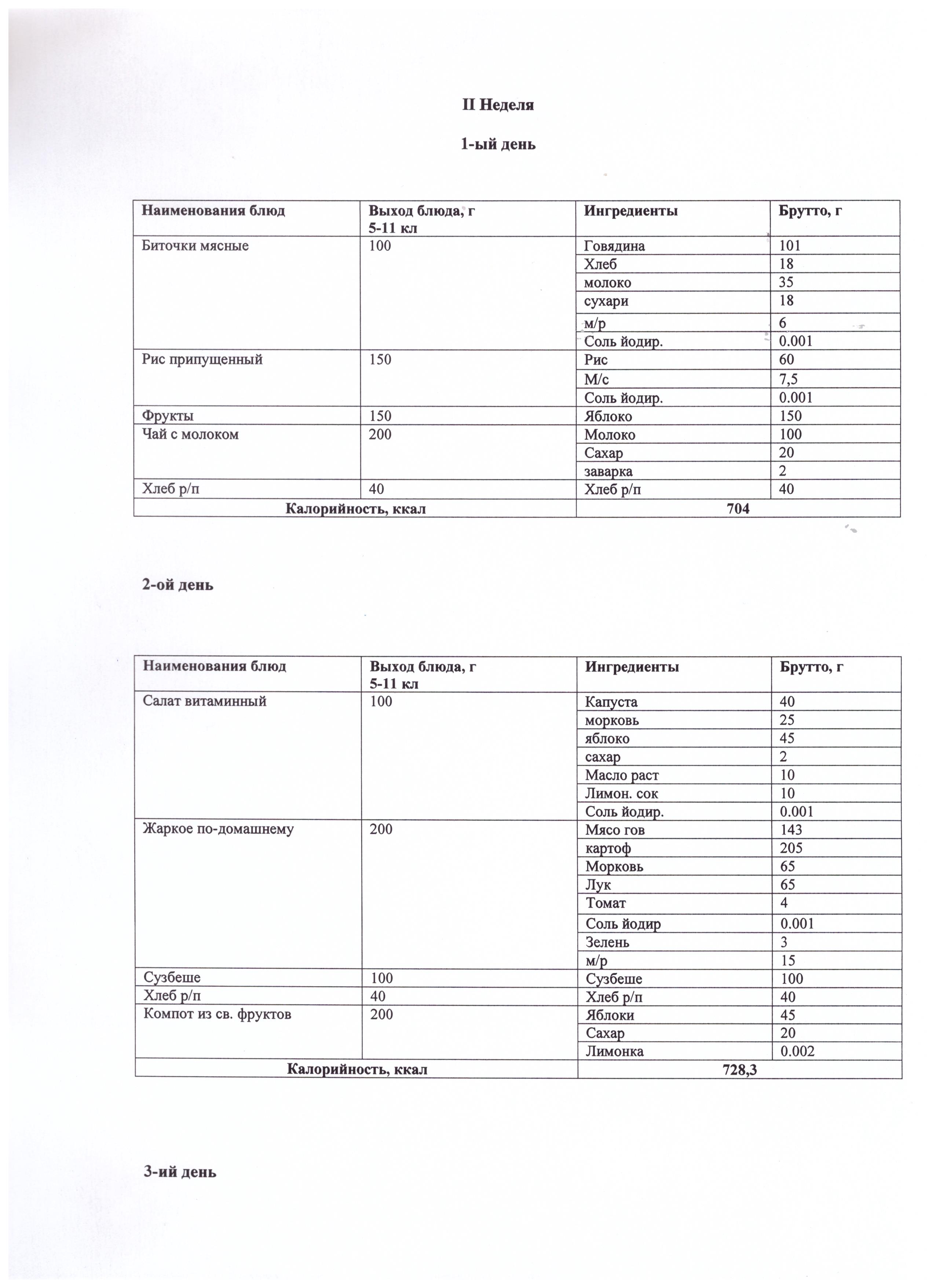 II Неделя

1-ый день

| Наименования блюд | Выход блюда, г 5-11 кл | Ингредиенты | Брутто, г |
|---|---|---|---|
| Биточки мясные | 100 | Говядина | 101 |
| | | Хлеб | 18 |
| | | молоко | 35 |
| | | сухари | 18 |
| | | м/р | 6 |
| | | Соль йодир. | 0.001 |
| Рис припущенный | 150 | Рис | 60 |
| | | М/с | 7,5 |
| | | Соль йодир. | 0.001 |
| Фрукты | 150 | Яблоко | 150 |
| Чай с молоком | 200 | Молоко | 100 |
| | | Сахар | 20 |
| | | заварка | 2 |
| Хлеб р/п | 40 | Хлеб р/п | 40 |
| Калорийность, ккал | | 704 | |

2-ой день

| Наименования блюд | Выход блюда, г 5-11 кл | Ингредиенты | Брутто, г |
|---|---|---|---|
| Салат витаминный | 100 | Капуста | 40 |
| | | морковь | 25 |
| | | яблоко | 45 |
| | | сахар | 2 |
| | | Масло раст | 10 |
| | | Лимон. сок | 10 |
| | | Соль йодир. | 0.001 |
| Жаркое по-домашнему | 200 | Мясо гов | 143 |
| | | картоф | 205 |
| | | Морковь | 65 |
| | | Лук | 65 |
| | | Томат | 4 |
| | | Соль йодир | 0.001 |
| | | Зелень | 3 |
| | | м/р | 15 |
| Сузбеше | 100 | Сузбеше | 100 |
| Хлеб р/п | 40 | Хлеб р/п | 40 |
| Компот из св. фруктов | 200 | Яблоки | 45 |
| | | Сахар | 20 |
| | | Лимонка | 0.002 |
| Калорийность, ккал | | 728,3 | |

3-ий день